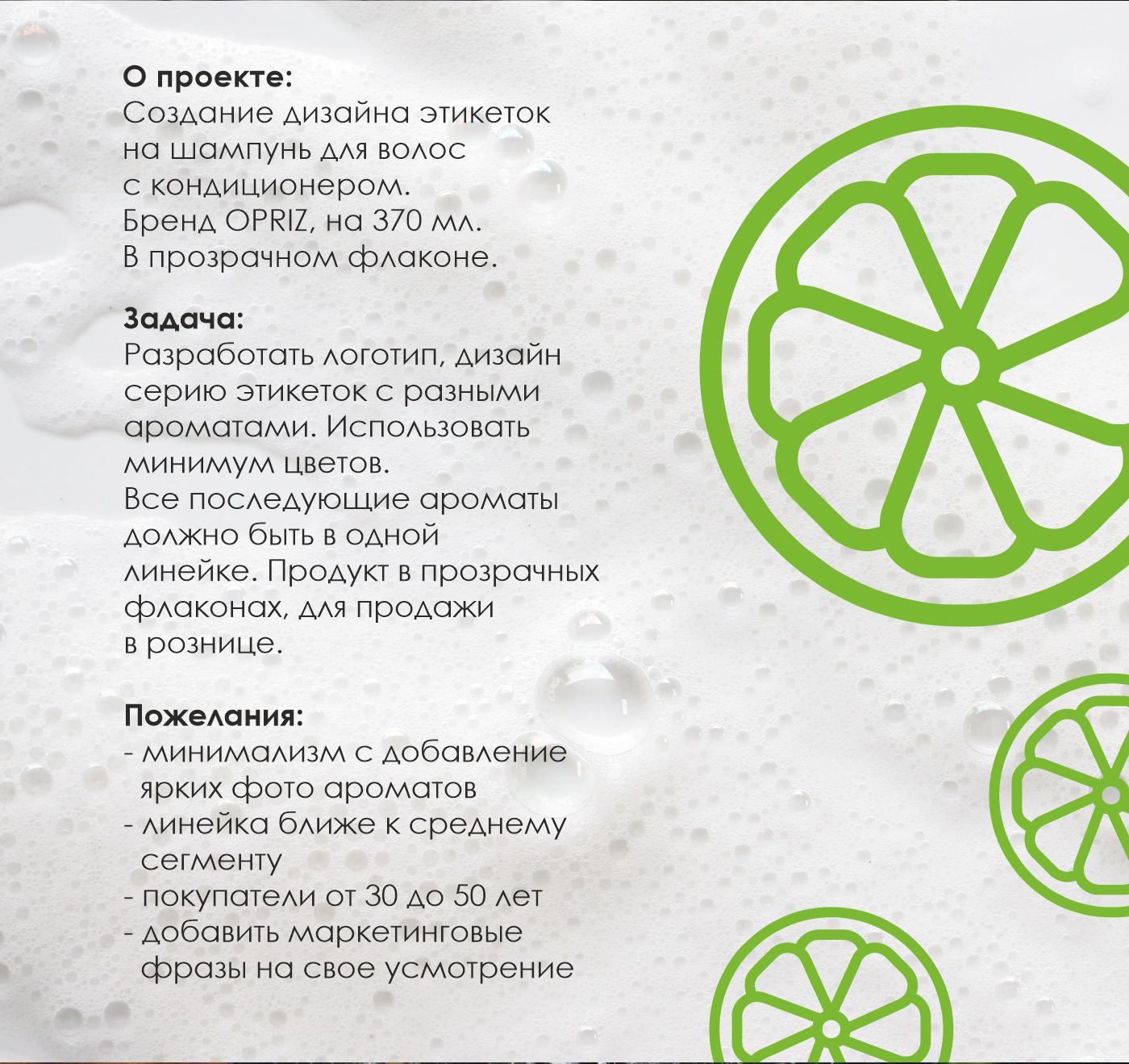 О проекте:
Создание дизайна этикеток на шампунь для волос с кондиционером. Бренд OPRIZ, на 370 мл. В прозрачном флаконе.

Задача:
Разработать логотип, дизайн серию этикеток с разными ароматами. Использовать минимум цветов. Все последующие ароматы должно быть в одной линейке. Продукт в прозрачных флаконах, для продажи в рознице.

Пожелания:
- минимализм с добавление ярких фото ароматов
- линейка ближе к среднему сегменту
- покупатели от 30 до 50 лет
- добавить маркетинговые фразы на свое усмотрение